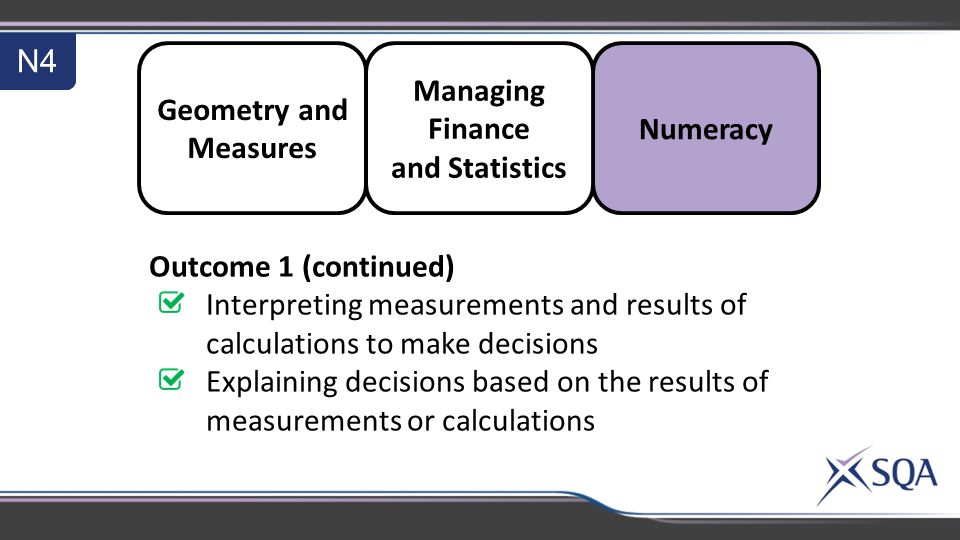 N4

Geometry and Measures

Managing Finance and Statistics

Numeracy

Outcome 1 (continued)

Interpreting measurements and results of calculations to make decisions

Explaining decisions based on the results of measurements or calculations

SQA